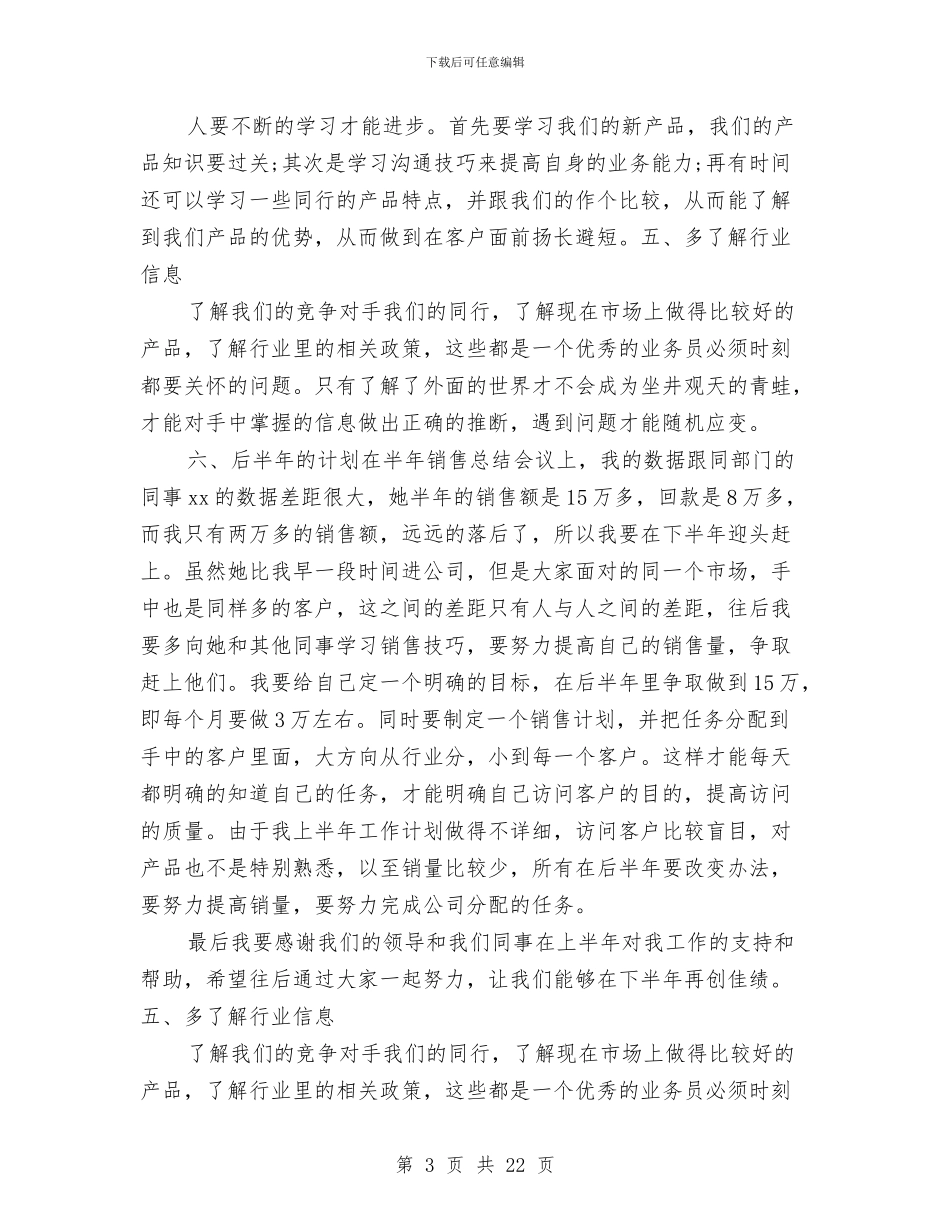 下载后可任意编辑

人要不断的学习才能进步。首先要学习我们的新产品，我们的产品知识要过关;其次是学习沟通技巧来提高自身的业务能力;再有时间还可以学习一些同行的产品特点，并跟我们的作个比较，从而能了解到我们产品的优势，从而做到在客户面前扬长避短。五、多了解行业信息

了解我们的竞争对手我们的同行，了解现在市场上做得比较好的产品，了解行业里的相关政策，这些都是一个优秀的业务员必须时刻都要关怀的问题。只有了解了外面的世界才不会成为坐井观天的青蛙，才能对手中掌握的信息做出正确的推断，遇到问题才能随机应变。

六、后半年的计划在半年销售总结会议上，我的数据跟同部门的同事 xx 的数据差距很大，她半年的销售额是 15 万多，回款是 8 万多，而我只有两万多的销售额，远远的落后了，所以我要在下半年迎头赶上。虽然她比我早一段时间进公司，但是大家面对的同一个市场，手中也是同样多的客户，这之间的差距只有人与人之间的差距，往后我要多向她和其他同事学习销售技巧，要努力提高自己的销售量，争取赶上他们。我要给自己定一个明确的目标，在后半年里争取做到 15 万，即每个月要做 3 万左右。同时要制定一个销售计划，并把任务分配到手中的客户里面，大方向从行业分，小到每一个客户。这样才能每天都明确的知道自己的任务，才能明确自己访问客户的目的，提高访问的质量。由于我上半年工作计划做得不详细，访问客户比较盲目，对产品也不是特别熟悉，以至销量比较少，所有在后半年要改变办法，要努力提高销量，要努力完成公司分配的任务。

最后我要感谢我们的领导和我们同事在上半年对我工作的支持和帮助，希望往后通过大家一起努力，让我们能够在下半年再创佳绩。五、多了解行业信息

了解我们的竞争对手我们的同行，了解现在市场上做得比较好的产品，了解行业里的相关政策，这些都是一个优秀的业务员必须时刻

第 3 页 共 22 页